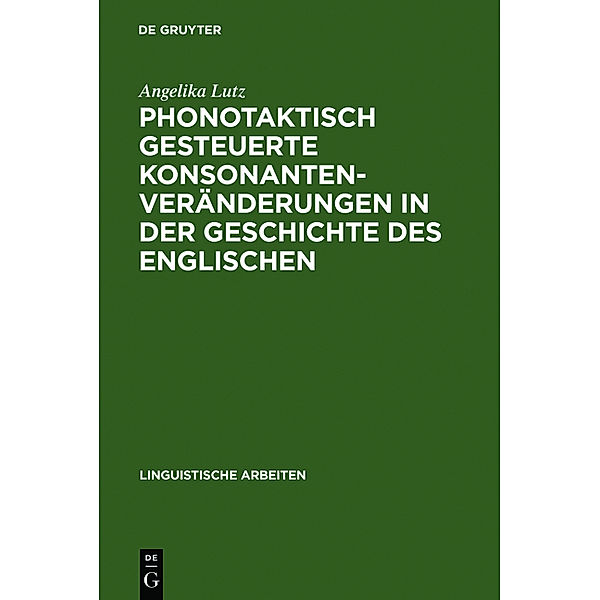 DE GRUYTER

Angelika Lutz

PHONOTAKTISCH GESTEUERTE KONSONANTENVERÄNDERUNGEN IN DER GESCHICHTE DES ENGLISCHEN

LINGUISTISCHE ARBEITEN

DE
G